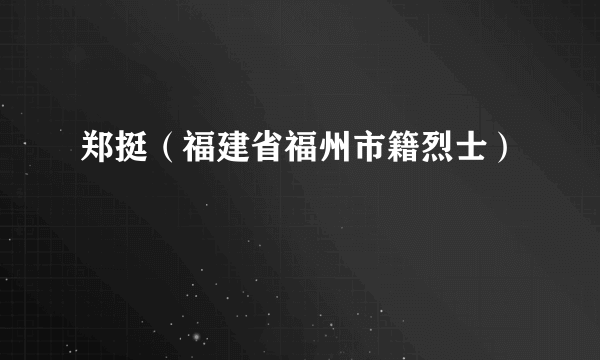 郑挺（福建省福州市籍烈士）